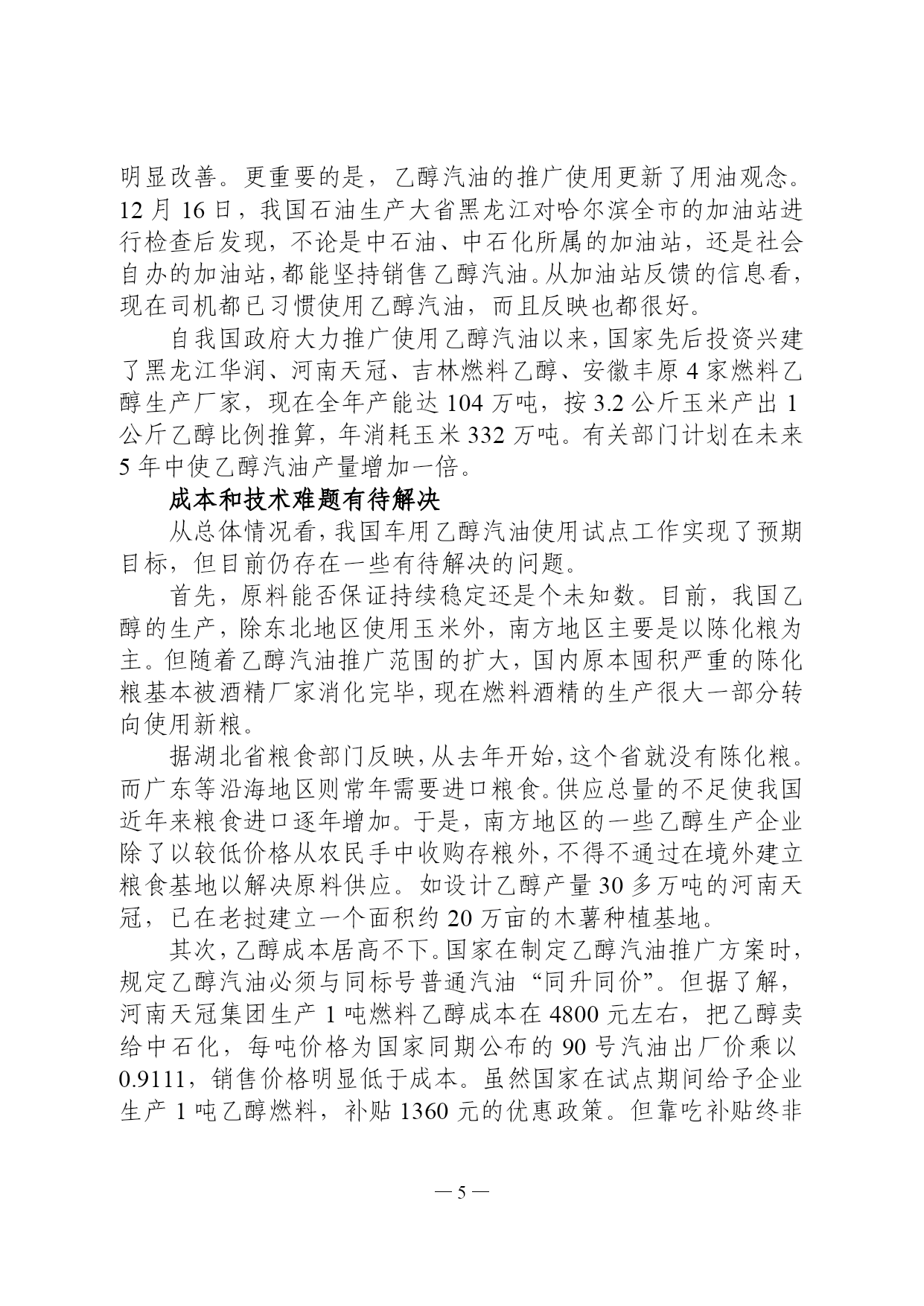 明显改善。更重要的是，乙醇汽油的推广使用更新了用油观念。12 月 16 日，我国石油生产大省黑龙江对哈尔滨全市的加油站进行检查后发现，不论是中石油、中石化所属的加油站，还是社会自办的加油站，都能坚持销售乙醇汽油。从加油站反馈的信息看，现在司机都已习惯使用乙醇汽油，而且反映也都很好。

自我国政府大力推广使用乙醇汽油以来，国家先后投资兴建了黑龙江华润、河南天冠、吉林燃料乙醇、安徽丰原 4 家燃料乙醇生产厂家，现在全年产能达 104 万吨，按 3.2 公斤玉米产出 1 公斤乙醇比例推算，年消耗玉米 332 万吨。有关部门计划在未来 5 年中使乙醇汽油产量增加一倍。

成本和技术难题有待解决

从总体情况看，我国车用乙醇汽油使用试点工作实现了预期目标，但目前仍存在一些有待解决的问题。

首先，原料能否保证持续稳定还是个未知数。目前，我国乙醇的生产，除东北地区使用玉米外，南方地区主要是以陈化粮为主。但随着乙醇汽油推广范围的扩大，国内原本囤积严重的陈化粮基本被酒精厂家消化完毕，现在燃料酒精的生产很大一部分转向使用新粮。

据湖北省粮食部门反映，从去年开始，这个省就没有陈化粮。而广东等沿海地区则常年需要进口粮食。供应总量的不足使我国近年来粮食进口逐年增加。于是，南方地区的一些乙醇生产企业除了以较低价格从农民手中收购存粮外，不得不通过在境外建立粮食基地以解决原料供应。如设计乙醇产量 30 多万吨的河南天冠，已在老挝建立一个面积约 20 万亩的木薯种植基地。

其次，乙醇成本居高不下。国家在制定乙醇汽油推广方案时，规定乙醇汽油必须与同标号普通汽油“同升同价”。但据了解，河南天冠集团生产 1 吨燃料乙醇成本在 4800 元左右，把乙醇卖给中石化，每吨价格为国家同期公布的 90 号汽油出厂价乘以 0.9111，销售价格明显低于成本。虽然国家在试点期间给予企业生产 1 吨乙醇燃料，补贴 1360 元的优惠政策。但靠吃补贴终非

— 5 —